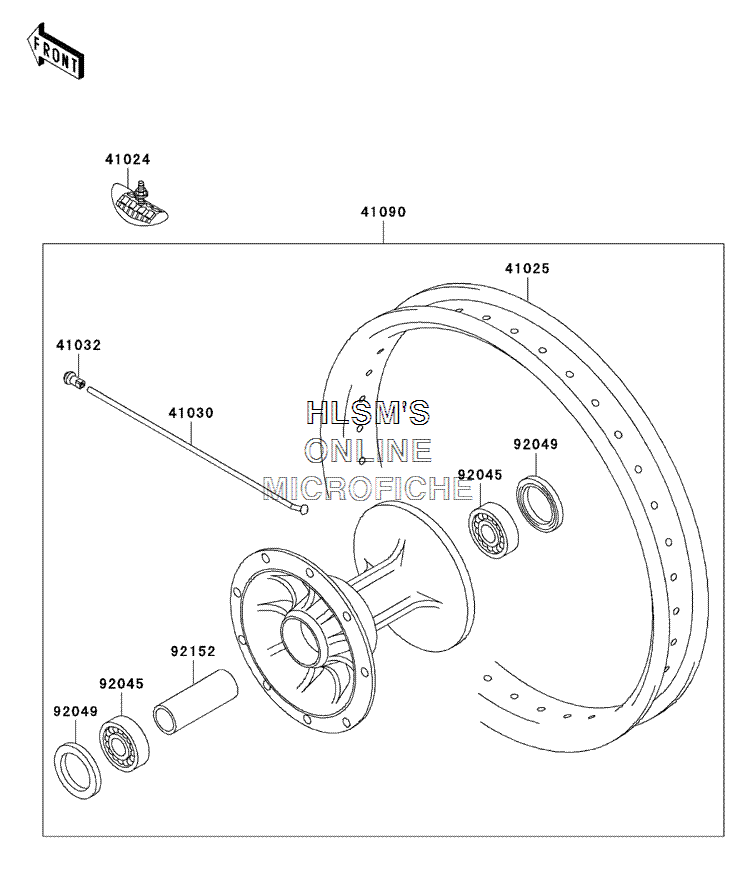 FRONT

41024

41090

41025

41032

41030

HLSM'S
ONLINE
MICROFICHE

92049

92045

92152

92045

92049